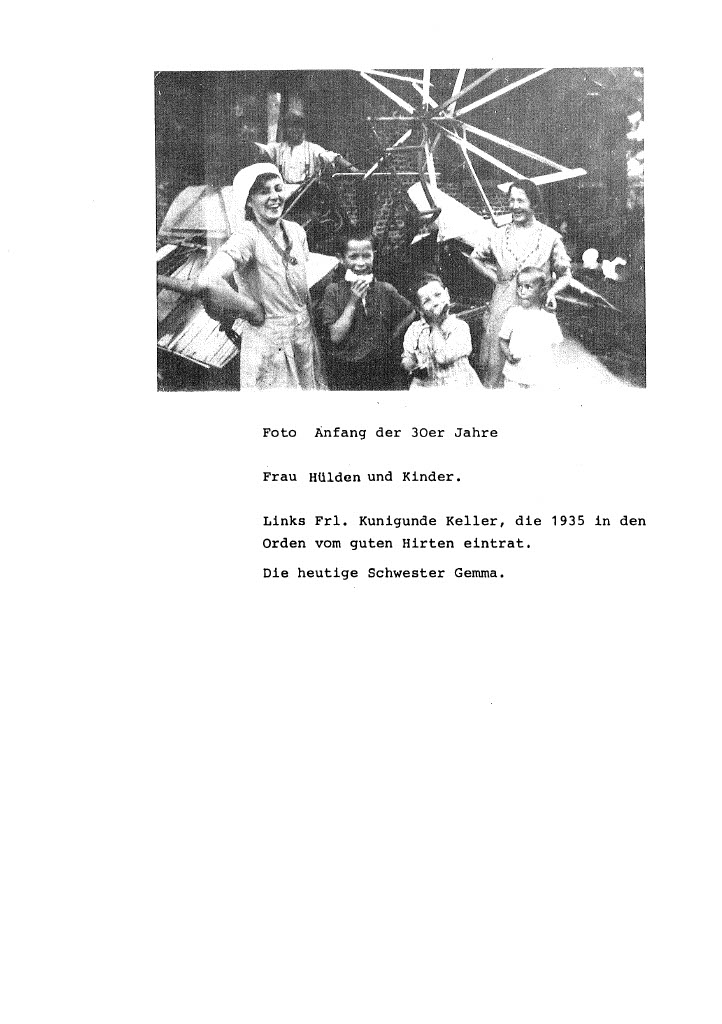 Foto Anfang der 30er Jahre

Frau Hülden und Kinder.

Links Frl. Kunigunde Keller, die 1935 in den Orden vom guten Hirten eintrat.

Die heutige Schwester Gemma.